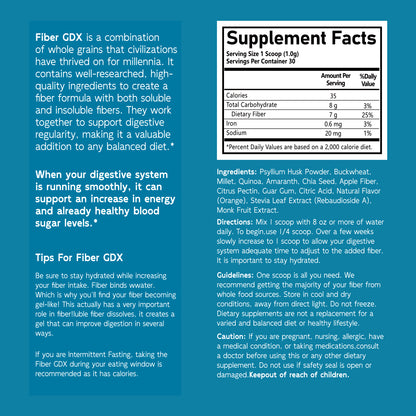 **Fiber GDX** is a combination of whole grains that civilizations have thrived on for millennia. It contains well-researched, high-quality ingredients to create a fiber formula with both soluble and insoluble fibers. They work together to support digestive regularity, making it a valuable addition to any balanced diet.*

**When your digestive system is running smoothly, it can support an increase in energy and already healthy blood sugar levels.***

**Tips For Fiber GDX**

Be sure to stay hydrated while increasing your fiber intake. Fiber binds wwater. Which is why you'll find your fiber becoming gel-like! This actually has a very important role in fiber!luble fiber dissolves, it creates a gel that can improve digestion in several ways.

If you are Intermittent Fasting, taking the Fiber GDX during your eating window is recommended as it has calories.

**Supplement Facts**
Serving Size 1 Scoop (1.0g)
Servings Per Container 30

| | Amount Per Serving | %Daily Value |
|---|---|---|
| Calories | 35 | |
| Total Carbohydrate | 8 g | 3% |
| Dietary Fiber | 7 g | 25% |
| Iron | 0.6 mg | 3% |
| Sodium | 20 mg | 1% |

*Percent Daily Values are based on a 2,000 calorie diet.

**Ingredients:** Psyllium Husk Powder, Buckwheat, Millet, Quinoa, Amaranth, Chia Seed, Apple Fiber, Citrus Pectin, Guar Gum, Citric Acid, Natural Flavor (Orange), Stevia Leaf Extract (Rebaudioside A), Monk Fruit Extract.

**Directions:** Mix 1 scoop with 8 oz or more of water daily. To begin,use 1/4 scoop. Over a few weeks slowly increase to 1 scoop to allow your digestive system adequate time to adjust to the added fiber. It is important to stay hydrated.

**Guidelines:** One scoop is all you need. We recommend getting the majority of your fiber from whole food sources. Store in cool and dry conditions, away from direct light. Do not freeze. Dietary supplements are not a replacement for a varied and balanced diet or healthy lifestyle.

**Caution:** If you are pregnant, nursing, allergic, have a medical condition, or taking medications,consult a doctor before using this or any other dietary supplement. Do not use if safety seal is open or damaged.**Keepout of reach of children.**